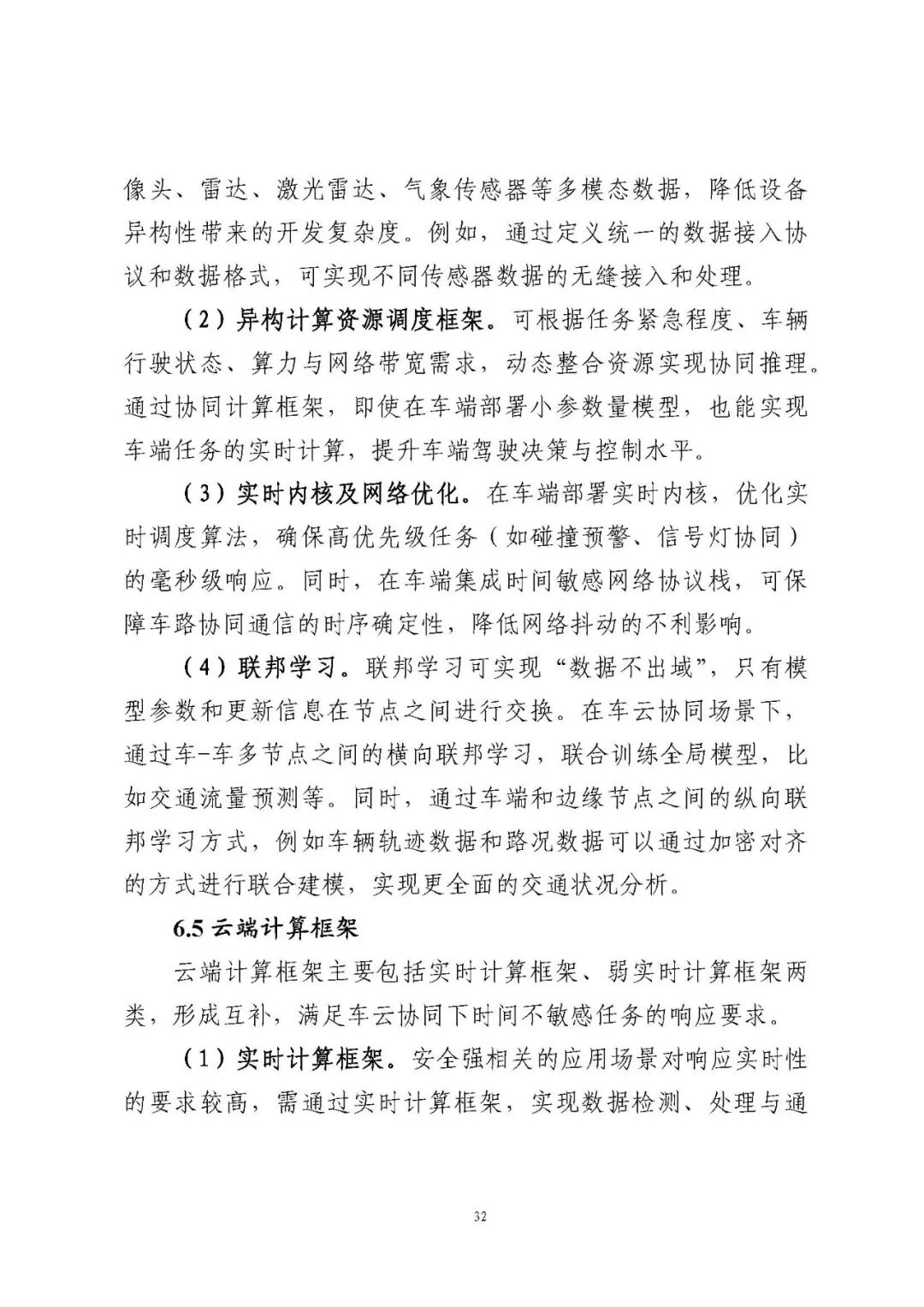 像头、雷达、激光雷达、气象传感器等多模态数据，降低设备异构性带来的开发复杂度。例如，通过定义统一的数据接入协议和数据格式，可实现不同传感器数据的无缝接入和处理。

（2）异构计算资源调度框架。可根据任务紧急程度、车辆行驶状态、算力与网络带宽需求，动态整合资源实现协同推理。通过协同计算框架，即使在车端部署小参数量模型，也能实现车端任务的实时计算，提升车端驾驶决策与控制水平。

（3）实时内核及网络优化。在车端部署实时内核，优化实时调度算法，确保高优先级任务（如碰撞预警、信号灯协同）的毫秒级响应。同时，在车端集成时间敏感网络协议栈，可保障车路协同通信的时序确定性，降低网络抖动的不利影响。

（4）联邦学习。联邦学习可实现“数据不出域”，只有模型参数和更新信息在节点之间进行交换。在车云协同场景下，通过车-车多节点之间的横向联邦学习，联合训练全局模型，比如交通流量预测等。同时，通过车端和边缘节点之间的纵向联邦学习方式，例如车辆轨迹数据和路况数据可以通过加密对齐的方式进行联合建模，实现更全面的交通状况分析。

6.5 云端计算框架

云端计算框架主要包括实时计算框架、弱实时计算框架两类，形成互补，满足车云协同下时间不敏感任务的响应要求。

（1）实时计算框架。安全强相关的应用场景对响应实时性的要求较高，需通过实时计算框架，实现数据检测、处理与通

32